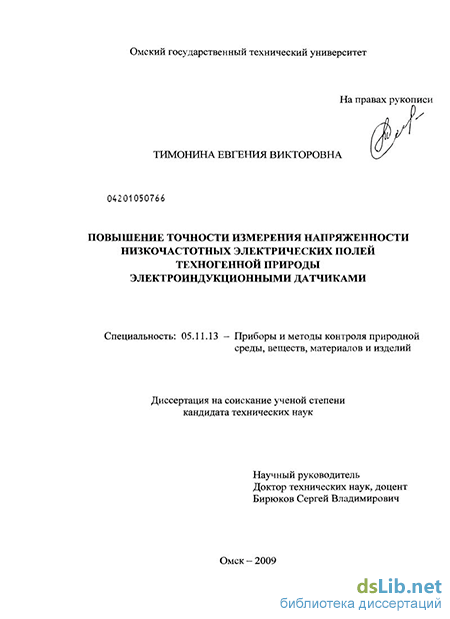 Омский государственный технический университет

На правах рукописи

ТИМОНИНА ЕВГЕНИЯ ВИКТОРОВНА

04201050766

ПОВЫШЕНИЕ ТОЧНОСТИ ИЗМЕРЕНИЯ НАПРЯЖЕННОСТИ НИЗКОЧАСТОТНЫХ ЭЛЕКТРИЧЕСКИХ ПОЛЕЙ ТЕХНОГЕННОЙ ПРИРОДЫ ЭЛЕКТРОИНДУКЦИОННЫМИ ДАТЧИКАМИ

Специальность: 05.11.13 – Приборы и методы контроля природной среды, веществ, материалов и изделий

Диссертация на соискание ученой степени кандидата технических наук

Научный руководитель
Доктор технических наук, доцент
Бирюков Сергей Владимирович

Омск – 2009

dsLib.net
библиотека диссертаций